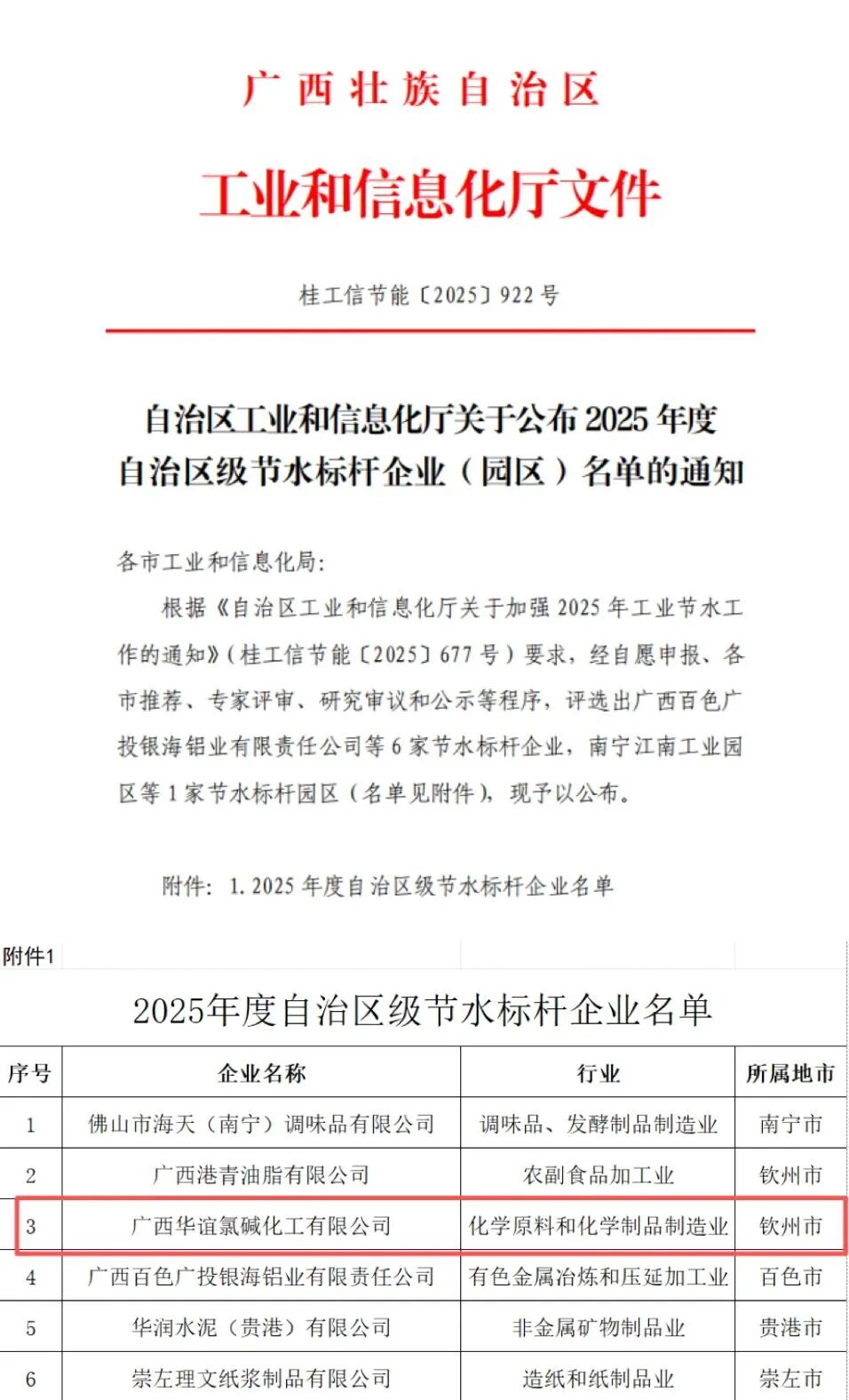 广西壮族自治区

工业和信息化厅文件

桂工信节能〔2025〕922号

自治区工业和信息化厅关于公布2025年度自治区级节水标杆企业（园区）名单的通知

各市工业和信息化局：

根据《自治区工业和信息化厅关于加强2025年工业节水工作的通知》（桂工信节能〔2025〕677号）要求，经自愿申报、各市推荐、专家评审、研究审议和公示等程序，评选出广西百色广投银海铝业有限责任公司等6家节水标杆企业，南宁江南工业园区等1家节水标杆园区（名单见附件），现予以公布。

附件：1. 2025年度自治区级节水标杆企业名单

附件1

2025年度自治区级节水标杆企业名单

| 序号 | 企业名称 | 行业 | 所属地市 |
|---|---|---|---|
| 1 | 佛山市海天（南宁）调味品有限公司 | 调味品、发酵制品制造业 | 南宁市 |
| 2 | 广西港青油脂有限公司 | 农副食品加工业 | 钦州市 |
| 3 | 广西华谊氯碱化工有限公司 | 化学原料和化学制品制造业 | 钦州市 |
| 4 | 广西百色广投银海铝业有限责任公司 | 有色金属冶炼和压延加工业 | 百色市 |
| 5 | 华润水泥（贵港）有限公司 | 非金属矿物制品业 | 贵港市 |
| 6 | 崇左理文纸浆制品有限公司 | 造纸和纸制品业 | 崇左市 |